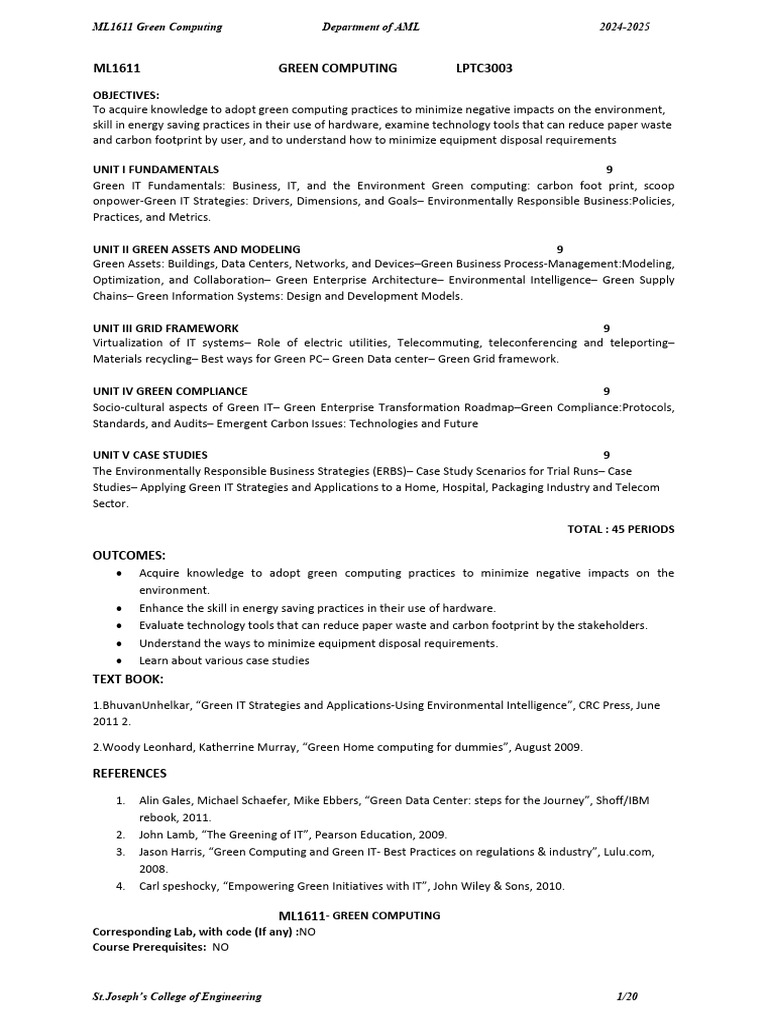 ML1611 Green Computing Department of AML 2024-2025

ML1611 GREEN COMPUTING LPTC3003

OBJECTIVES:
To acquire knowledge to adopt green computing practices to minimize negative impacts on the environment, skill in energy saving practices in their use of hardware, examine technology tools that can reduce paper waste and carbon footprint by user, and to understand how to minimize equipment disposal requirements

UNIT I FUNDAMENTALS 9
Green IT Fundamentals: Business, IT, and the Environment Green computing: carbon foot print, scoop onpower-Green IT Strategies: Drivers, Dimensions, and Goals– Environmentally Responsible Business:Policies, Practices, and Metrics.

UNIT II GREEN ASSETS AND MODELING 9
Green Assets: Buildings, Data Centers, Networks, and Devices–Green Business Process-Management:Modeling, Optimization, and Collaboration– Green Enterprise Architecture– Environmental Intelligence– Green Supply Chains– Green Information Systems: Design and Development Models.

UNIT III GRID FRAMEWORK 9
Virtualization of IT systems– Role of electric utilities, Telecommuting, teleconferencing and teleporting– Materials recycling– Best ways for Green PC– Green Data center– Green Grid framework.

UNIT IV GREEN COMPLIANCE 9
Socio-cultural aspects of Green IT– Green Enterprise Transformation Roadmap–Green Compliance:Protocols, Standards, and Audits– Emergent Carbon Issues: Technologies and Future

UNIT V CASE STUDIES 9
The Environmentally Responsible Business Strategies (ERBS)– Case Study Scenarios for Trial Runs– Case Studies– Applying Green IT Strategies and Applications to a Home, Hospital, Packaging Industry and Telecom Sector.

TOTAL : 45 PERIODS

OUTCOMES:
• Acquire knowledge to adopt green computing practices to minimize negative impacts on the environment.
• Enhance the skill in energy saving practices in their use of hardware.
• Evaluate technology tools that can reduce paper waste and carbon footprint by the stakeholders.
• Understand the ways to minimize equipment disposal requirements.
• Learn about various case studies

TEXT BOOK:
1.BhuvanUnhelkar, “Green IT Strategies and Applications-Using Environmental Intelligence”, CRC Press, June 2011 2.

2.Woody Leonhard, Katherrine Murray, “Green Home computing for dummies”, August 2009.

REFERENCES
1. Alin Gales, Michael Schaefer, Mike Ebbers, “Green Data Center: steps for the Journey”, Shoff/IBM rebook, 2011.
2. John Lamb, “The Greening of IT”, Pearson Education, 2009.
3. Jason Harris, “Green Computing and Green IT- Best Practices on regulations & industry”, Lulu.com, 2008.
4. Carl speshocky, “Empowering Green Initiatives with IT”, John Wiley & Sons, 2010.

ML1611- GREEN COMPUTING
Corresponding Lab, with code (If any) :NO
Course Prerequisites: NO

St.Joseph’s College of Engineering 1/20